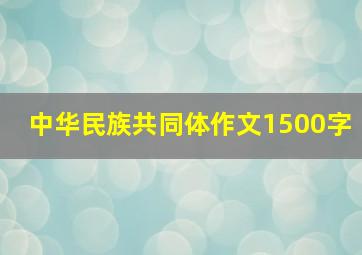 中华民族共同体作文1500字